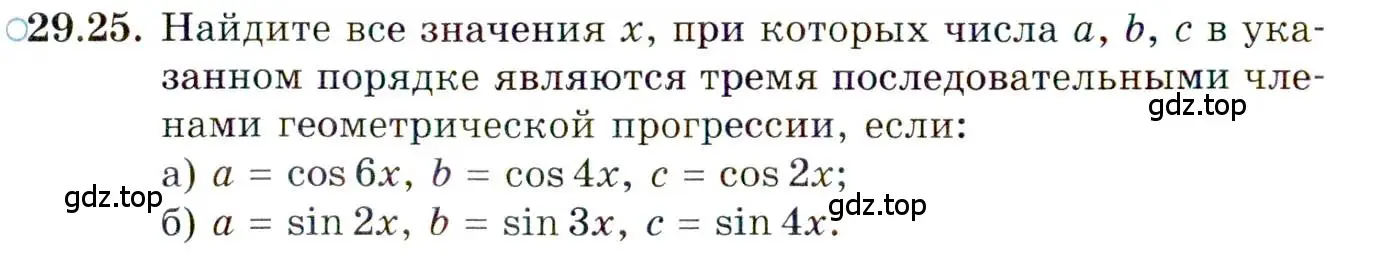 ○29.25. Найдите все значения $x$, при которых числа $a$, $b$, $c$ в указанном порядке являются тремя последовательными членами геометрической прогрессии, если:

gdz.top

а) $a = \cos 6x$, $b = \cos 4x$, $c = \cos 2x$;

gdz.top

б) $a = \sin 2x$, $b = \sin 3x$, $c = \sin 4x$.

gdz.top